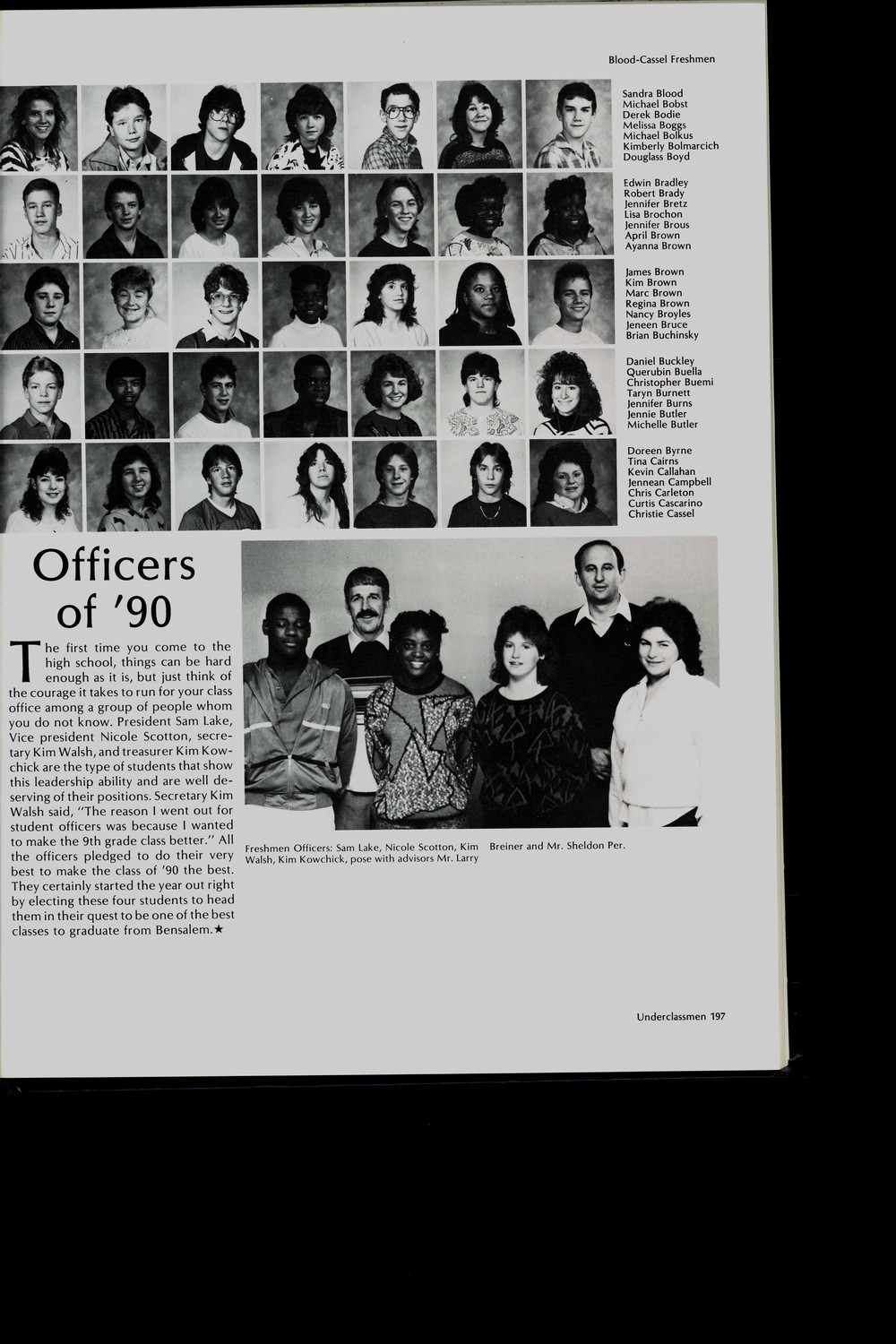 Blood-Cassel Freshmen

Sandra Blood
Michael Bobst
Derek Bodie
Melissa Boggs
Michael Bolkus
Kimberly Bolmarcich
Douglass Boyd

Edwin Bradley
Robert Brady
Jennifer Bretz
Lisa Brochon
Jennifer Brous
April Brown
Ayanna Brown

James Brown
Kim Brown
Marc Brown
Regina Brown
Nancy Broyles
Jeneen Bruce
Brian Buchinsky

Daniel Buckley
Querubin Buella
Christopher Buemi
Taryn Burnett
Jennifer Burns
Jennie Butler
Michelle Butler

Doreen Byrne
Tina Cairns
Kevin Callahan
Jennean Campbell
Chris Carleton
Curtis Cascarino
Christie Cassel

Officers of '90

The first time you come to the high school, things can be hard enough as it is, but just think of the courage it takes to run for your class office among a group of people whom you do not know. President Sam Lake, Vice president Nicole Scotton, secretary Kim Walsh, and treasurer Kim Kowchick are the type of students that show this leadership ability and are well deserving of their positions. Secretary Kim Walsh said, "The reason I went out for student officers was because I wanted to make the 9th grade class better." All the officers pledged to do their very best to make the class of '90 the best. They certainly started the year out right by electing these four students to head them in their quest to be one of the best classes to graduate from Bensalem.★

Freshmen Officers: Sam Lake, Nicole Scotton, Kim Walsh, Kim Kowchick, pose with advisors Mr. Larry Breiner and Mr. Sheldon Per.

Underclassmen 197